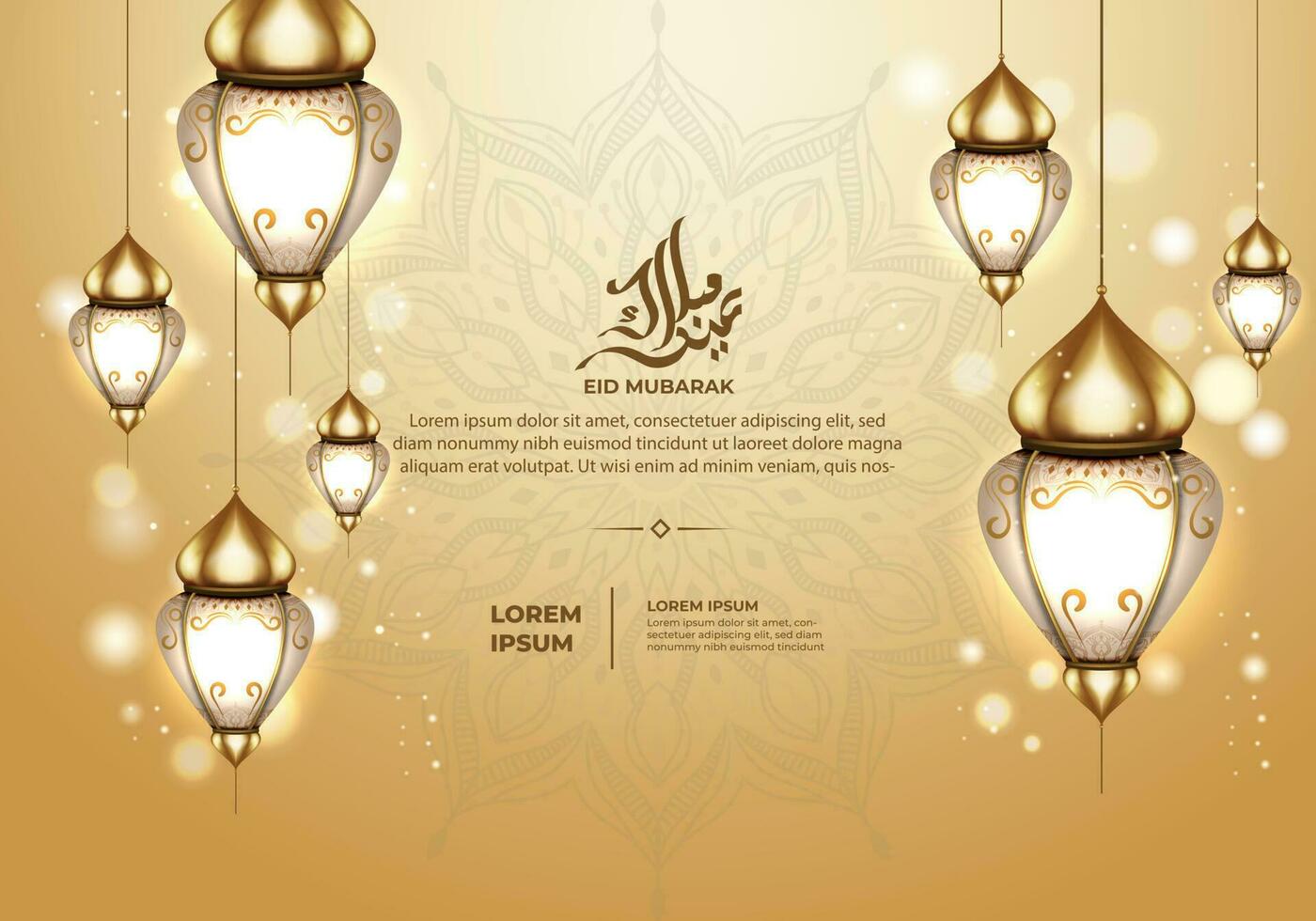 عيد مبارك

EID MUBARAK

Lorem ipsum dolor sit amet, consectetuer adipiscing elit, sed diam nonummy nibh euismod tincidunt ut laoreet dolore magna aliquam erat volutpat. Ut wisi enim ad minim veniam, quis nos-

LOREM IPSUM

LOREM IPSUM

Lorem ipsum dolor sit amet, consectetuer adipiscing elit, sed diam nonummy nibh euismod tincidunt